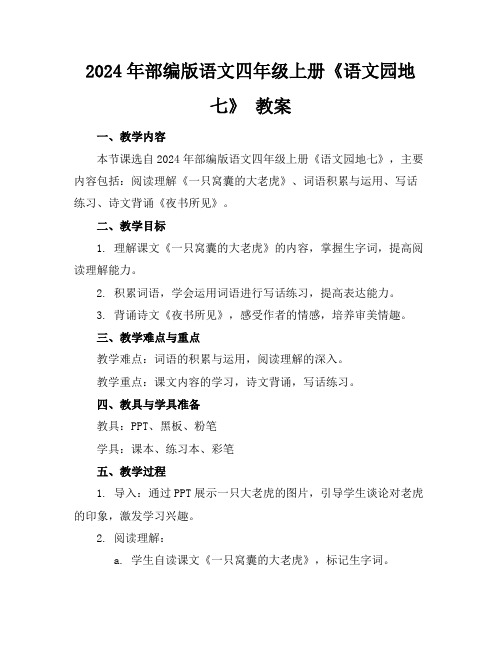 2024年部编版语文四年级上册《语文园地七》 教案

一、教学内容

本节课选自2024年部编版语文四年级上册《语文园地七》，主要内容包括：阅读理解《一只窝囊的大老虎》、词语积累与运用、写话练习、诗文背诵《夜书所见》。

二、教学目标

1. 理解课文《一只窝囊的大老虎》的内容，掌握生字词，提高阅读理解能力。

2. 积累词语，学会运用词语进行写话练习，提高表达能力。

3. 背诵诗文《夜书所见》，感受作者的情感，培养审美情趣。

三、教学难点与重点

教学难点：词语的积累与运用，阅读理解的深入。

教学重点：课文内容的学习，诗文背诵，写话练习。

四、教具与学具准备

教具：PPT、黑板、粉笔

学具：课本、练习本、彩笔

五、教学过程

1. 导入：通过PPT展示一只大老虎的图片，引导学生谈论对老虎的印象，激发学习兴趣。

2. 阅读理解：

a. 学生自读课文《一只窝囊的大老虎》，标记生字词。